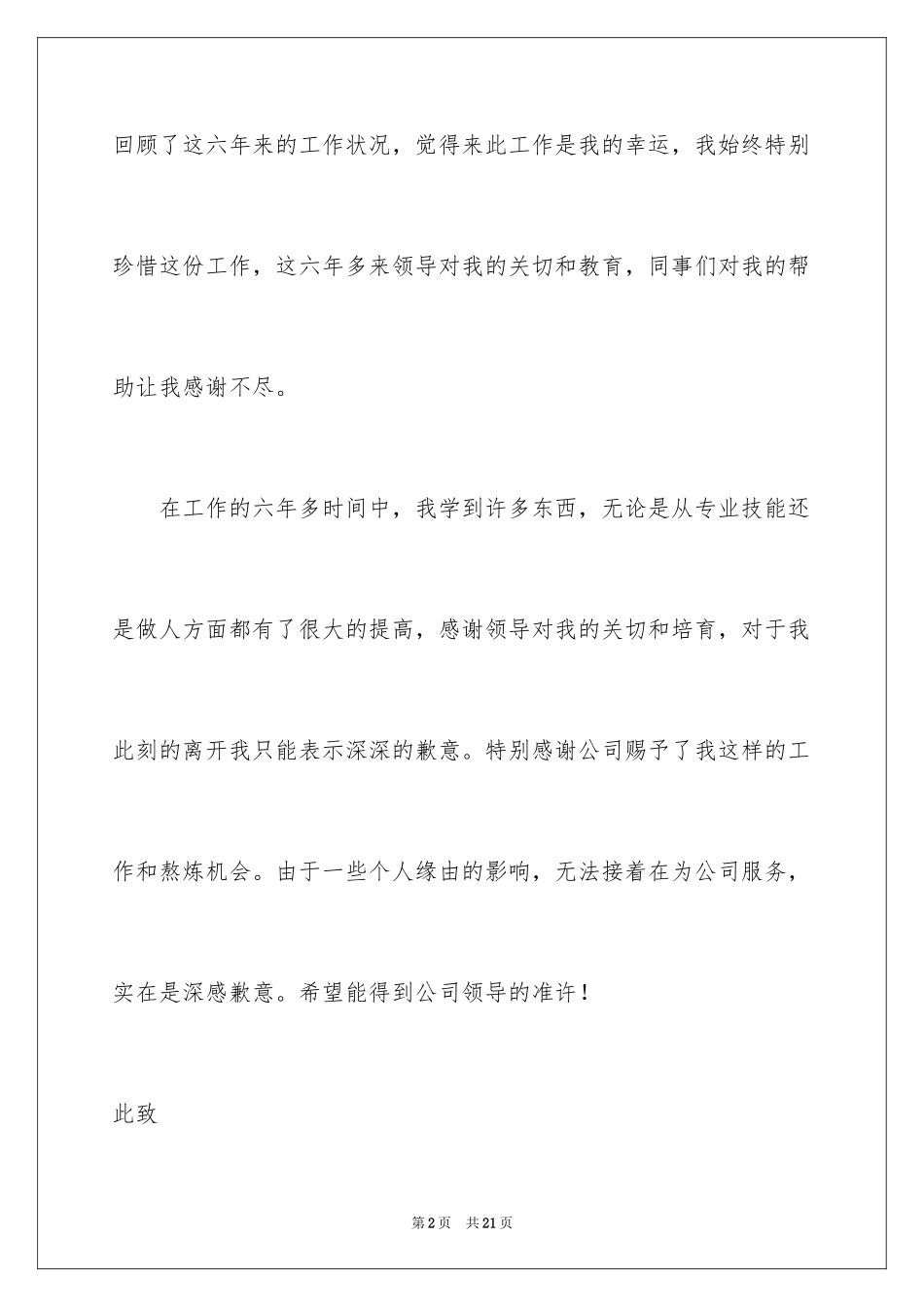 回顾了这六年来的工作状况，觉得来此工作是我的幸运，我始终特别珍惜这份工作，这六年多来领导对我的关切和教育，同事们对我的帮助让我感谢不尽。

在工作的六年多时间中，我学到许多东西，无论是从专业技能还是做人方面都有了很大的提高，感谢领导对我的关切和培育，对于我此刻的离开我只能表示深深的歉意。特别感谢公司赐予了我这样的工作和熬炼机会。由于一些个人缘由的影响，无法接着在为公司服务，实在是深感歉意。希望能得到公司领导的准许！

此致

第2页　共21页